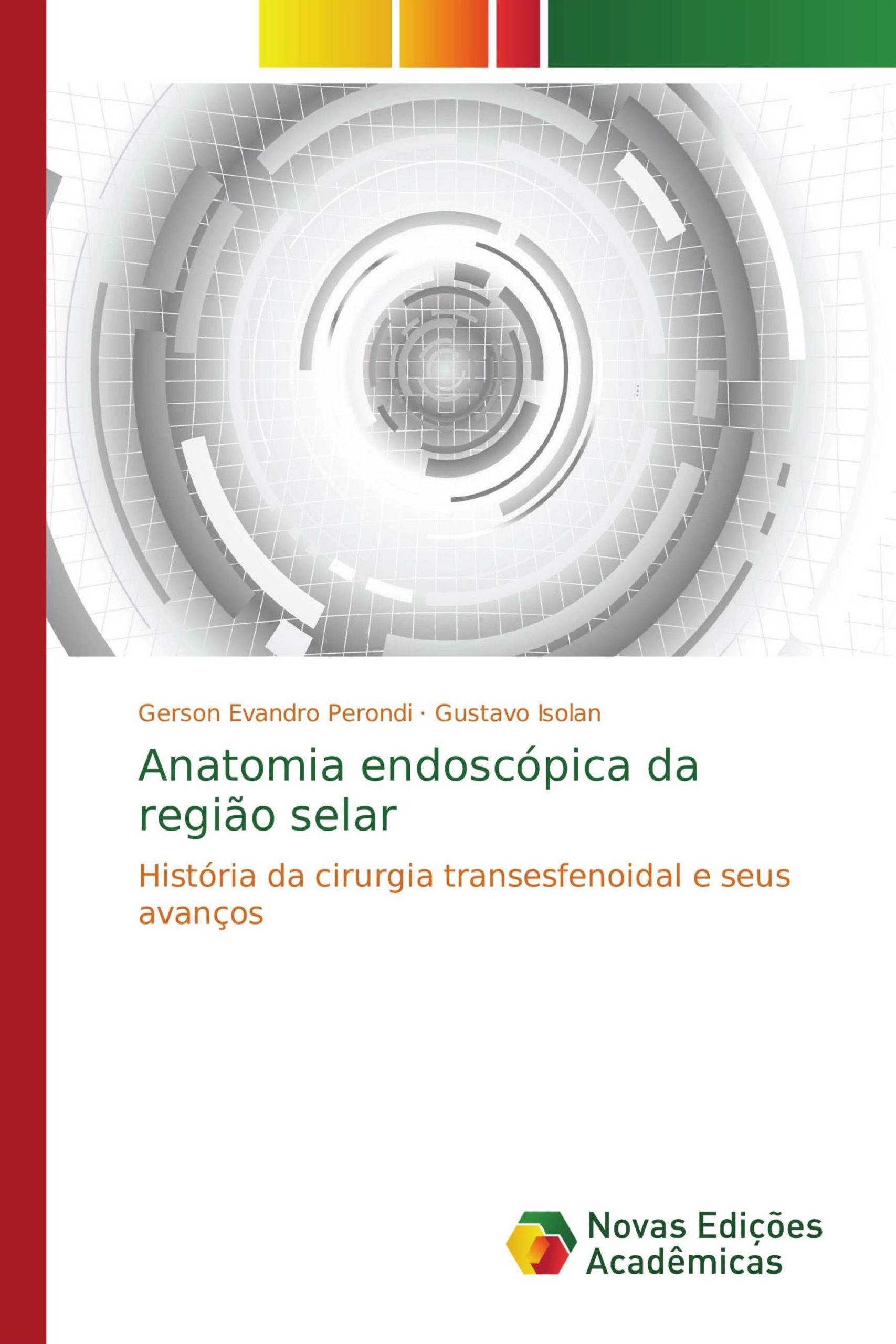 Gerson Evandro Perondi · Gustavo Isolan

Anatomia endoscópica da região selar

História da cirurgia transesfenoidal e seus avanços

Novas Edições Acadêmicas